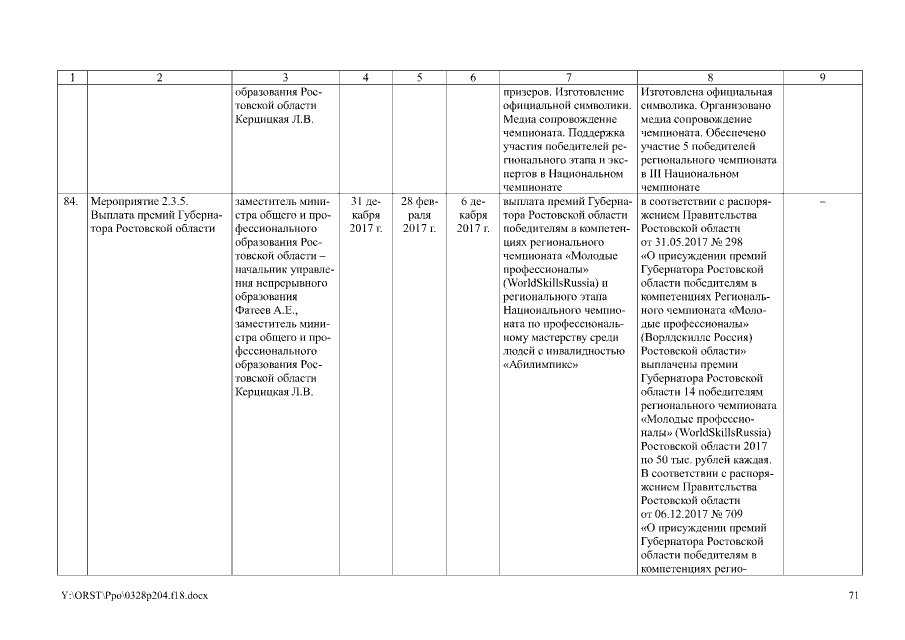 | 1 | 2 | 3 | 4 | 5 | 6 | 7 | 8 | 9 |
|---|---|---|---|---|---|---|---|---|
| | | образования Ростовской области Керцицкая Л.В. | | | | призеров. Изготовление официальной символики. Медиа сопровождение чемпионата. Поддержка участия победителей регионального этапа и экспертов в Национальном чемпионате | Изготовлена официальная символика. Организовано медиа сопровождение чемпионата. Обеспечено участие 5 победителей регионального чемпионата в III Национальном чемпионате | |
| 84. | Мероприятие 2.3.5. Выплата премий Губернатора Ростовской области | заместитель министра общего и профессионального образования Ростовской области – начальник управления непрерывного образования Фатеев А.Е., заместитель министра общего и профессионального образования Ростовской области Керцицкая Л.В. | 31 декабря 2017 г. | 28 февраля 2017 г. | 6 декабря 2017 г. | выплата премий Губернатора Ростовской области победителям в компетенциях регионального чемпионата «Молодые профессионалы» (WorldSkillsRussia) и регионального этапа Национального чемпионата по профессиональному мастерству среди людей с инвалидностью «Абилимпикс» | в соответствии с распоряжением Правительства Ростовской области от 31.05.2017 № 298 «О присуждении премий Губернатора Ростовской области победителям в компетенциях Регионального чемпионата «Молодые профессионалы» (Ворлдскиллс Россия) Ростовской области» выплачены премии Губернатора Ростовской области 14 победителям регионального чемпионата «Молодые профессионалы» (WorldSkillsRussia) Ростовской области 2017 по 50 тыс. рублей каждая. В соответствии с распоряжением Правительства Ростовской области от 06.12.2017 № 709 «О присуждении премий Губернатора Ростовской области победителям в компетенциях регио- | – |

Y:\ORST\Ppo\0328p204.f18.docx 71